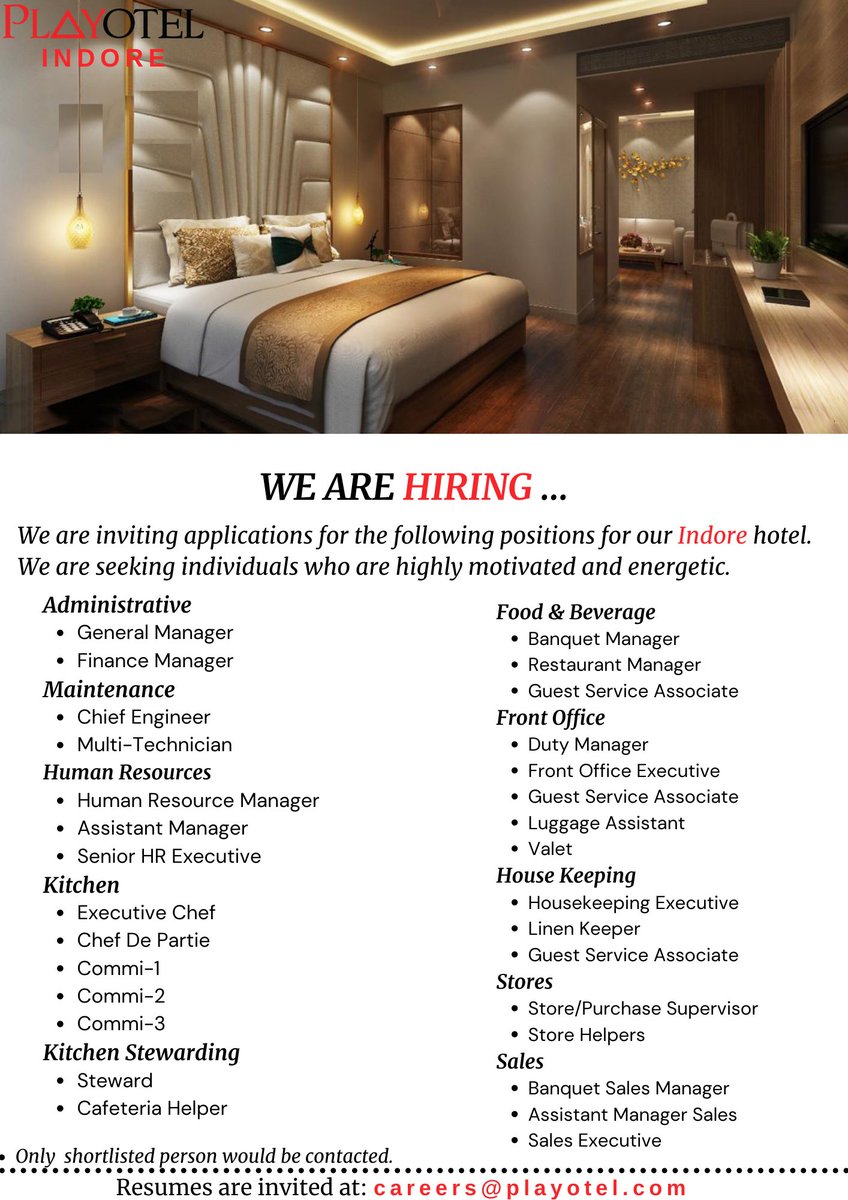 PLAYOTEL
INDORE

WE ARE HIRING ...

We are inviting applications for the following positions for our Indore hotel. We are seeking individuals who are highly motivated and energetic.

Administrative
• General Manager
• Finance Manager
Maintenance
• Chief Engineer
• Multi-Technician
Human Resources
• Human Resource Manager
• Assistant Manager
• Senior HR Executive
Kitchen
• Executive Chef
• Chef De Partie
• Commi-1
• Commi-2
• Commi-3
Kitchen Stewarding
• Steward
• Cafeteria Helper

Food & Beverage
• Banquet Manager
• Restaurant Manager
• Guest Service Associate
Front Office
• Duty Manager
• Front Office Executive
• Guest Service Associate
• Luggage Assistant
• Valet
House Keeping
• Housekeeping Executive
• Linen Keeper
• Guest Service Associate
Stores
• Store/Purchase Supervisor
• Store Helpers
Sales
• Banquet Sales Manager
• Assistant Manager Sales
• Sales Executive

• Only shortlisted person would be contacted.

Resumes are invited at: careers@playotel.com